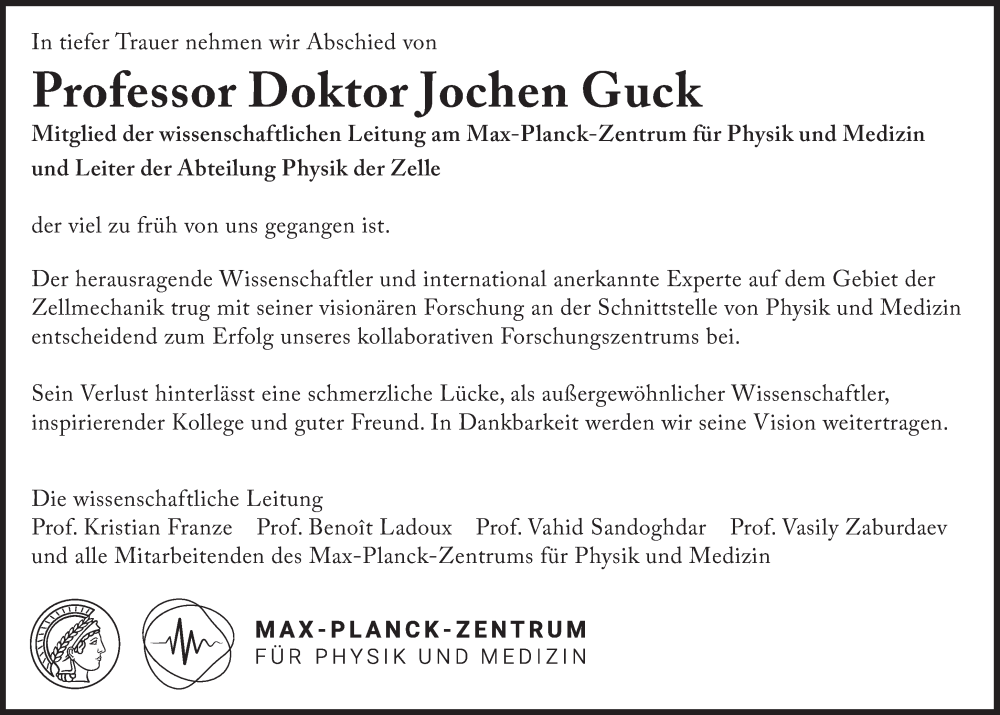 In tiefer Trauer nehmen wir Abschied von

Professor Doktor Jochen Guck

Mitglied der wissenschaftlichen Leitung am Max-Planck-Zentrum für Physik und Medizin und Leiter der Abteilung Physik der Zelle

der viel zu früh von uns gegangen ist.

Der herausragende Wissenschaftler und international anerkannte Experte auf dem Gebiet der Zellmechanik trug mit seiner visionären Forschung an der Schnittstelle von Physik und Medizin entscheidend zum Erfolg unseres kollaborativen Forschungszentrums bei.

Sein Verlust hinterlässt eine schmerzliche Lücke, als außergewöhnlicher Wissenschaftler, inspirierender Kollege und guter Freund. In Dankbarkeit werden wir seine Vision weitertragen.

Die wissenschaftliche Leitung
Prof. Kristian Franze Prof. Benoît Ladoux Prof. Vahid Sandoghdar Prof. Vasily Zaburdaev
und alle Mitarbeitenden des Max-Planck-Zentrums für Physik und Medizin

MAX-PLANCK-ZENTRUM
FÜR PHYSIK UND MEDIZIN